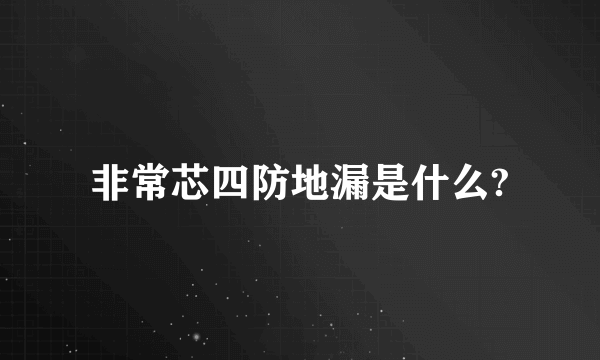 非常芯四防地漏是什么?